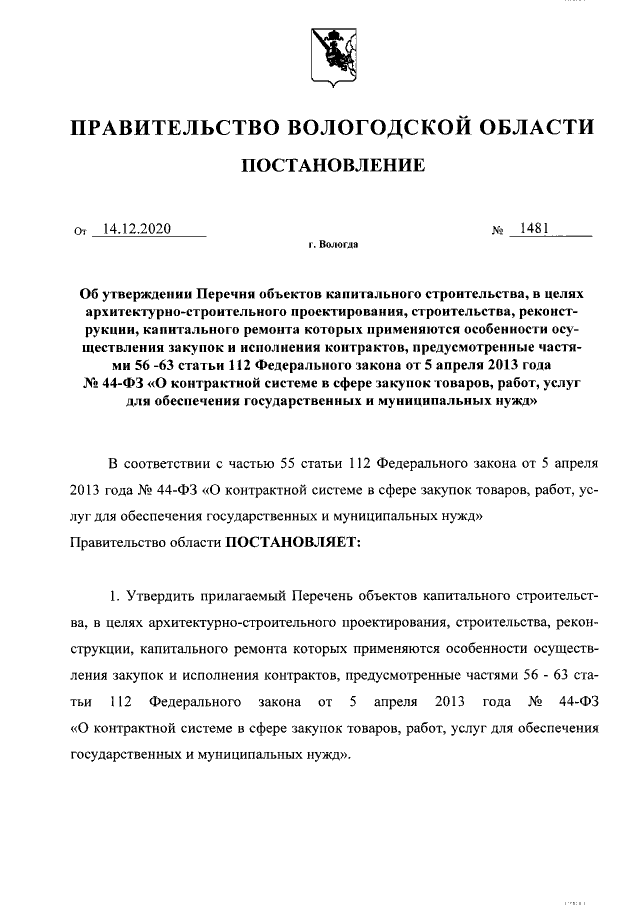 ПРАВИТЕЛЬСТВО ВОЛОГОДСКОЙ ОБЛАСТИ

ПОСТАНОВЛЕНИЕ

От 14.12.2020 № 1481

г. Вологда

Об утверждении Перечня объектов капитального строительства, в целях архитектурно-строительного проектирования, строительства, реконструкции, капитального ремонта которых применяются особенности осуществления закупок и исполнения контрактов, предусмотренные частями 56 -63 статьи 112 Федерального закона от 5 апреля 2013 года № 44-ФЗ «О контрактной системе в сфере закупок товаров, работ, услуг для обеспечения государственных и муниципальных нужд»

В соответствии с частью 55 статьи 112 Федерального закона от 5 апреля 2013 года № 44-ФЗ «О контрактной системе в сфере закупок товаров, работ, услуг для обеспечения государственных и муниципальных нужд»
Правительство области ПОСТАНОВЛЯЕТ:

1. Утвердить прилагаемый Перечень объектов капитального строительства, в целях архитектурно-строительного проектирования, строительства, реконструкции, капитального ремонта которых применяются особенности осуществления закупок и исполнения контрактов, предусмотренные частями 56 - 63 статьи 112 Федерального закона от 5 апреля 2013 года № 44-ФЗ «О контрактной системе в сфере закупок товаров, работ, услуг для обеспечения государственных и муниципальных нужд».